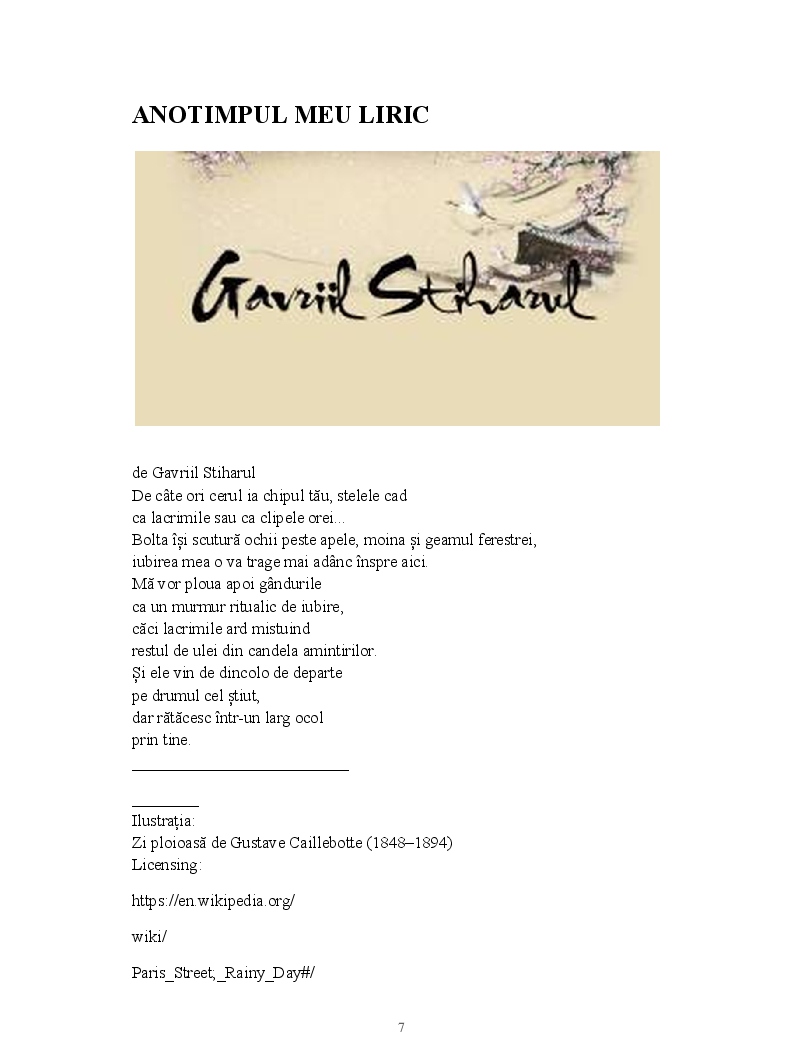 ANOTIMPUL MEU LIRIC

Gavriil Stiharul

de Gavriil Stiharul
De câte ori cerul ia chipul tău, stelele cad
ca lacrimile sau ca clipele orei...
Bolta își scutură ochii peste apele, moina și geamul ferestrei,
iubirea mea o va trage mai adânc înspre aici.
Mă vor ploua apoi gândurile
ca un murmur ritualic de iubire,
căci lacrimile ard mistuind
restul de ulei din candela amintirilor.
Și ele vin de dincolo de departe
pe drumul cel știut,
dar rătăcesc într-un larg ocol
prin tine.

Ilustrația:
Zi ploioasă de Gustave Caillebotte (1848–1894)
Licensing:

https://en.wikipedia.org/

wiki/

Paris_Street;_Rainy_Day#/

7